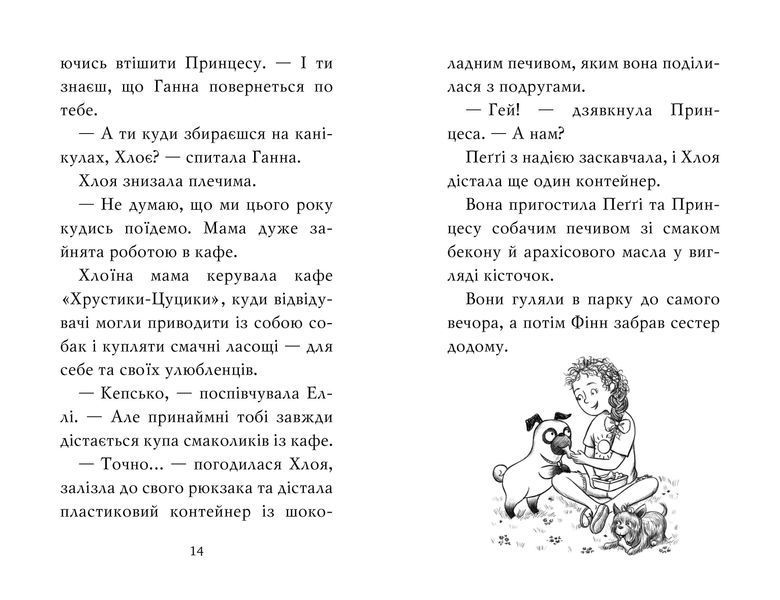 ючись втішити Принцесу. — І ти знаєш, що Ганна повернеться по тебе.

— А ти куди збираєшся на канікулах, Хлоє? — спитала Ганна.

Хлоя знизала плечима.

— Не думаю, що ми цього року кудись поїдемо. Мама дуже зайнята роботою в кафе.

Хлоїна мама керувала кафе «Хрустики-Цуцики», куди відвідувачі могли приводити із собою собак і купляти смачні ласощі — для себе та своїх улюбленців.

— Кепсько, — поспівчувала Еллі. — Але принаймні тобі завжди дістається купа смаколиків із кафе.

— Точно... — погодилася Хлоя, залізла до свого рюкзака та дістала пластиковий контейнер із шоко-

14

ладним печивом, яким вона поділилася з подругами.

— Гей! — дзявкнула Принцеса. — А нам?

Пеґґі з надією заскавчала, і Хлоя дістала ще один контейнер.

Вона пригостила Пеґґі та Принцесу собачим печивом зі смаком бекону й арахісового масла у вигляді кісточок.

Вони гуляли в парку до самого вечора, а потім Фінн забрав сестер додому.